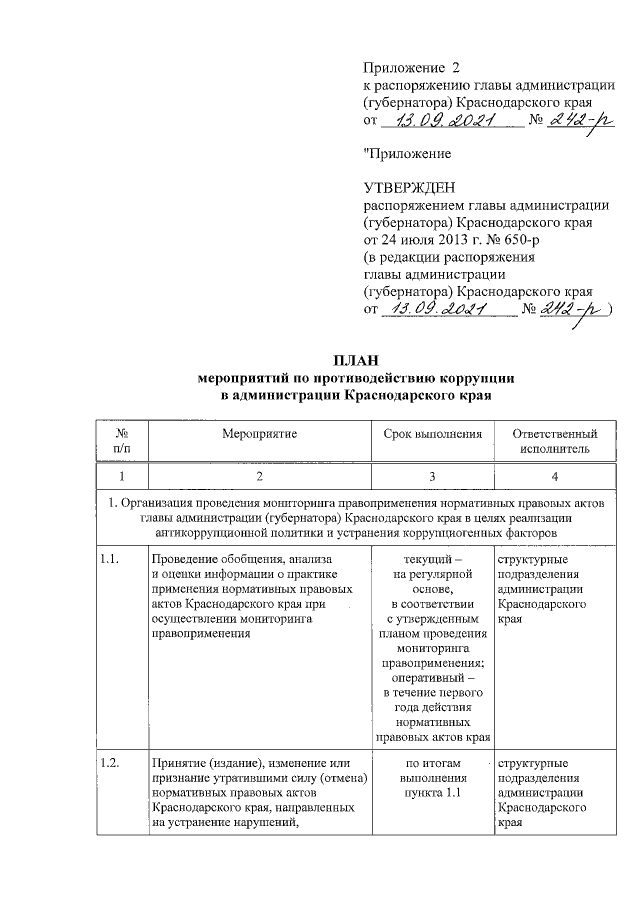 Приложение 2
к распоряжению главы администрации (губернатора) Краснодарского края
от 13.09.2021 № 242-р

"Приложение

УТВЕРЖДЕН
распоряжением главы администрации (губернатора) Краснодарского края
от 24 июля 2013 г. № 650-р
(в редакции распоряжения главы администрации (губернатора) Краснодарского края
от 13.09.2021 № 242-р )

ПЛАН
мероприятий по противодействию коррупции в администрации Краснодарского края

| № п/п | Мероприятие | Срок выполнения | Ответственный исполнитель |
|---|---|---|---|
| 1 | 2 | 3 | 4 |
| 1. Организация проведения мониторинга правоприменения нормативных правовых актов главы администрации (губернатора) Краснодарского края в целях реализации антикоррупционной политики и устранения коррупциогенных факторов | | | |
| 1.1. | Проведение обобщения, анализа и оценки информации о практике применения нормативных правовых актов Краснодарского края при осуществлении мониторинга правоприменения | текущий – на регулярной основе, в соответствии с утвержденным планом проведения мониторинга правоприменения; оперативный – в течение первого года действия нормативных правовых актов края | структурные подразделения администрации Краснодарского края |
| 1.2. | Принятие (издание), изменение или признание утратившими силу (отмена) нормативных правовых актов Краснодарского края, направленных на устранение нарушений, | по итогам выполнения пункта 1.1 | структурные подразделения администрации Краснодарского края |